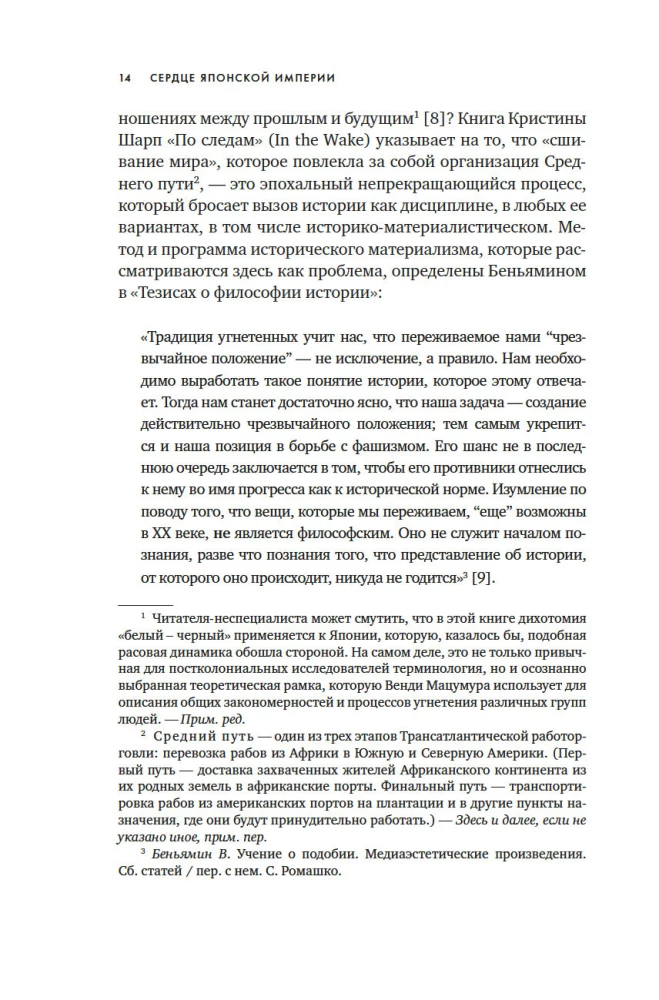 14 СЕРДЦЕ ЯПОНСКОЙ ИМПЕРИИ

ношениях между прошлым и будущим$^1$ [8]? Книга Кристины Шарп «По следам» (In the Wake) указывает на то, что «сшивание мира», которое повлекла за собой организация Среднего пути$^2$, — это эпохальный непрекращающийся процесс, который бросает вызов истории как дисциплине, в любых ее вариантах, в том числе историко-материалистическом. Метод и программа исторического материализма, которые рассматриваются здесь как проблема, определены Беньямином в «Тезисах о философии истории»:

«Традиция угнетенных учит нас, что переживаемое нами “чрезвычайное положение” — не исключение, а правило. Нам необходимо выработать такое понятие истории, которое этому отвечает. Тогда нам станет достаточно ясно, что наша задача — создание действительно чрезвычайного положения; тем самым укрепится и наша позиция в борьбе с фашизмом. Его шанс не в последнюю очередь заключается в том, чтобы его противники отнеслись к нему во имя прогресса как к исторической норме. Изумление по поводу того, что вещи, которые мы переживаем, “еще” возможны в XX веке, не является философским. Оно не служит началом познания, разве что познания того, что представление об истории, от которого оно происходит, никуда не годится»$^3$ [9].

$^1$ Читателя-неспециалиста может смутить, что в этой книге дихотомия «белый – черный» применяется к Японии, которую, казалось бы, подобная расовая динамика обошла стороной. На самом деле, это не только привычная для постколониальных исследователей терминология, но и осознанно выбранная теоретическая рамка, которую Венди Мацумура использует для описания общих закономерностей и процессов угнетения различных групп людей. — Прим. ред.

$^2$ Средний путь — один из трех этапов Трансатлантической работорговли: перевозка рабов из Африки в Южную и Северную Америки. (Первый путь — доставка захваченных жителей Африканского континента из их родных земель в африканские порты. Финальный путь — транспортировка рабов из американских портов на плантации и в другие пункты назначения, где они будут принудительно работать.) — Здесь и далее, если не указано иное, прим. пер.

$^3$ Беньямин В. Учение о подобии. Медиаэстетические произведения. Сб. статей / пер. с нем. С. Ромашко.